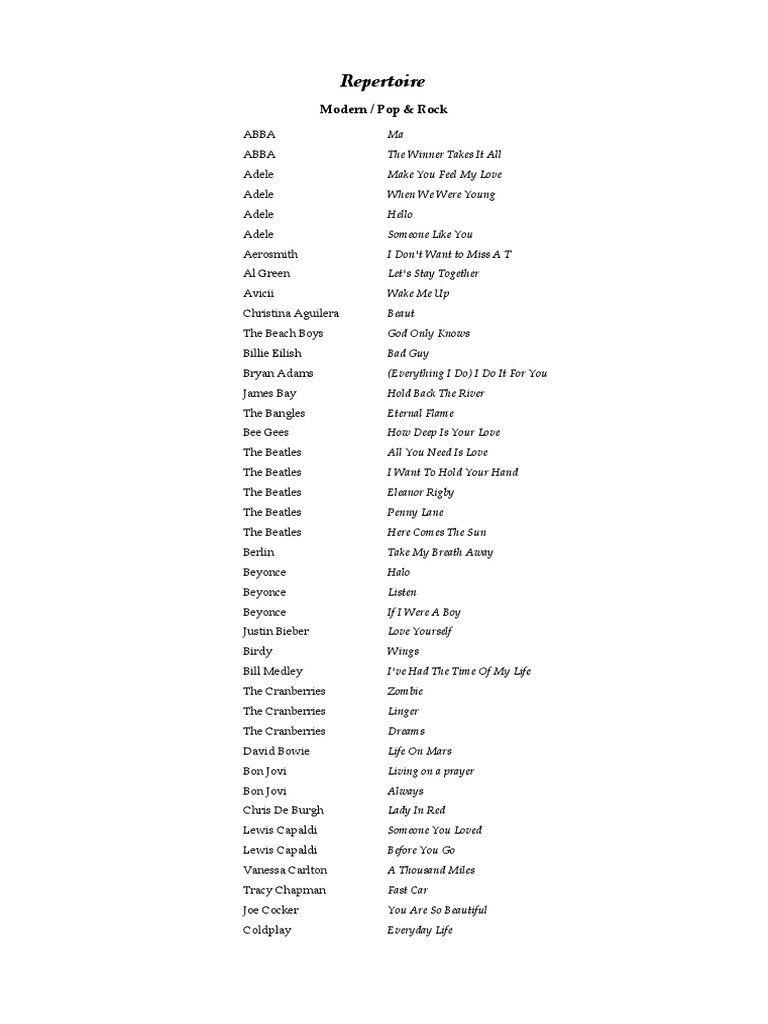 Repertoire

Modern / Pop & Rock

| | |
|---|---|
| ABBA | Ma |
| ABBA | The Winner Takes It All |
| Adele | Make You Feel My Love |
| Adele | When We Were Young |
| Adele | Hello |
| Adele | Someone Like You |
| Aerosmith | I Don't Want to Miss A T |
| Al Green | Let's Stay Together |
| Avicii | Wake Me Up |
| Christina Aguilera | Beaut |
| The Beach Boys | God Only Knows |
| Billie Eilish | Bad Guy |
| Bryan Adams | (Everything I Do) I Do It For You |
| James Bay | Hold Back The River |
| The Bangles | Eternal Flame |
| Bee Gees | How Deep Is Your Love |
| The Beatles | All You Need Is Love |
| The Beatles | I Want To Hold Your Hand |
| The Beatles | Eleanor Rigby |
| The Beatles | Penny Lane |
| The Beatles | Here Comes The Sun |
| Berlin | Take My Breath Away |
| Beyonce | Halo |
| Beyonce | Listen |
| Beyonce | If I Were A Boy |
| Justin Bieber | Love Yourself |
| Birdy | Wings |
| Bill Medley | I've Had The Time Of My Life |
| The Cranberries | Zombie |
| The Cranberries | Linger |
| The Cranberries | Dreams |
| David Bowie | Life On Mars |
| Bon Jovi | Living on a prayer |
| Bon Jovi | Always |
| Chris De Burgh | Lady In Red |
| Lewis Capaldi | Someone You Loved |
| Lewis Capaldi | Before You Go |
| Vanessa Carlton | A Thousand Miles |
| Tracy Chapman | Fast Car |
| Joe Cocker | You Are So Beautiful |
| Coldplay | Everyday Life |